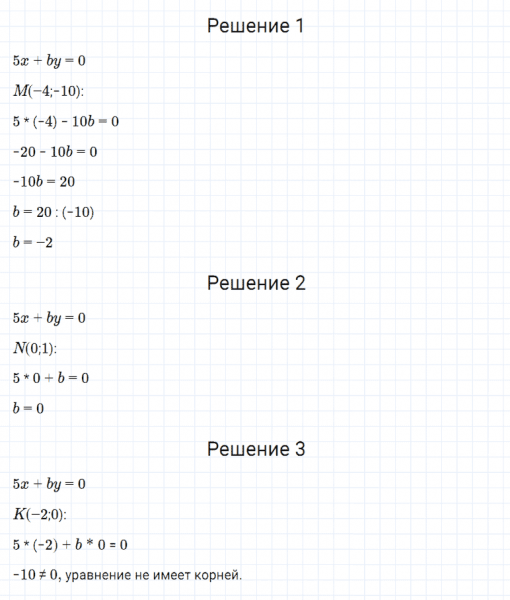 Решение 1

$5x + by = 0$

$M(-4;-10)$:

$5 * (-4) - 10b = 0$

$-20 - 10b = 0$

$-10b = 20$

$b = 20 : (-10)$

$b = -2$

Решение 2

$5x + by = 0$

$N(0;1)$:

$5 * 0 + b = 0$

$b = 0$

Решение 3

$5x + by = 0$

$K(-2;0)$:

$5 * (-2) + b * 0 = 0$

$-10 \neq 0$, уравнение не имеет корней.